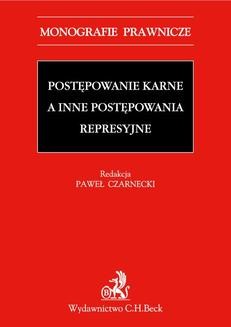 MONOGRAFIE PRAWNICZE

POSTĘPOWANIE KARNE
A INNE POSTĘPOWANIA
REPRESYJNE

Redakcja
PAWEŁ CZARNECKI

B

Wydawnictwo C.H.Beck